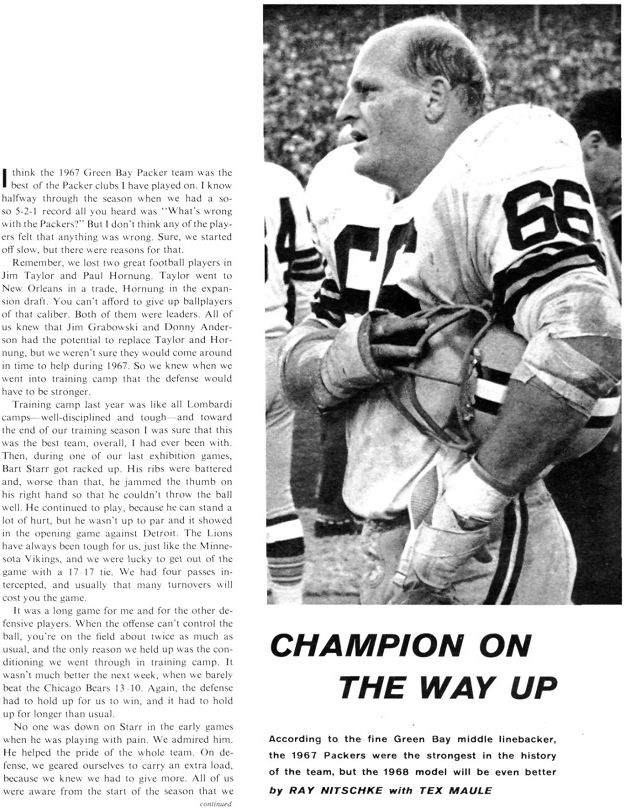 I think the 1967 Green Bay Packer team was the best of the Packer clubs I have played on. I know halfway through the season when we had a so-so 5-2-1 record all you heard was "What's wrong with the Packers?" But I don't think any of the players felt that anything was wrong. Sure, we started off slow, but there were reasons for that.

Remember, we lost two great football players in Jim Taylor and Paul Hornung. Taylor went to New Orleans in a trade, Hornung in the expansion draft. You can't afford to give up ballplayers of that caliber. Both of them were leaders. All of us knew that Jim Grabowski and Donny Anderson had the potential to replace Taylor and Hornung, but we weren't sure they would come around in time to help during 1967. So we knew when we went into training camp that the defense would have to be stronger.

Training camp last year was like all Lombardi camps—well-disciplined and tough—and toward the end of our training season I was sure that this was the best team, overall, I had ever been with. Then, during one of our last exhibition games, Bart Starr got racked up. His ribs were battered and, worse than that, he jammed the thumb on his right hand so that he couldn't throw the ball well. He continued to play, because he can stand a lot of hurt, but he wasn't up to par and it showed in the opening game against Detroit. The Lions have always been tough for us, just like the Minnesota Vikings, and we were lucky to get out of the game with a 17-17 tie. We had four passes intercepted, and usually that many turnovers will cost you the game.

It was a long game for me and for the other defensive players. When the offense can't control the ball, you're on the field about twice as much as usual, and the only reason we held up was the conditioning we went through in training camp. It wasn't much better the next week, when we barely beat the Chicago Bears 13-10. Again, the defense had to hold up for us to win, and it had to hold up for longer than usual.

No one was down on Starr in the early games when he was playing with pain. We admired him. He helped the pride of the whole team. On defense, we geared ourselves to carry an extra load, because we knew we had to give more. All of us were aware from the start of the season that we

continued

CHAMPION ON THE WAY UP

According to the fine Green Bay middle linebacker, the 1967 Packers were the strongest in the history of the team, but the 1968 model will be even better

by RAY NITSCHKE with TEX MAULE